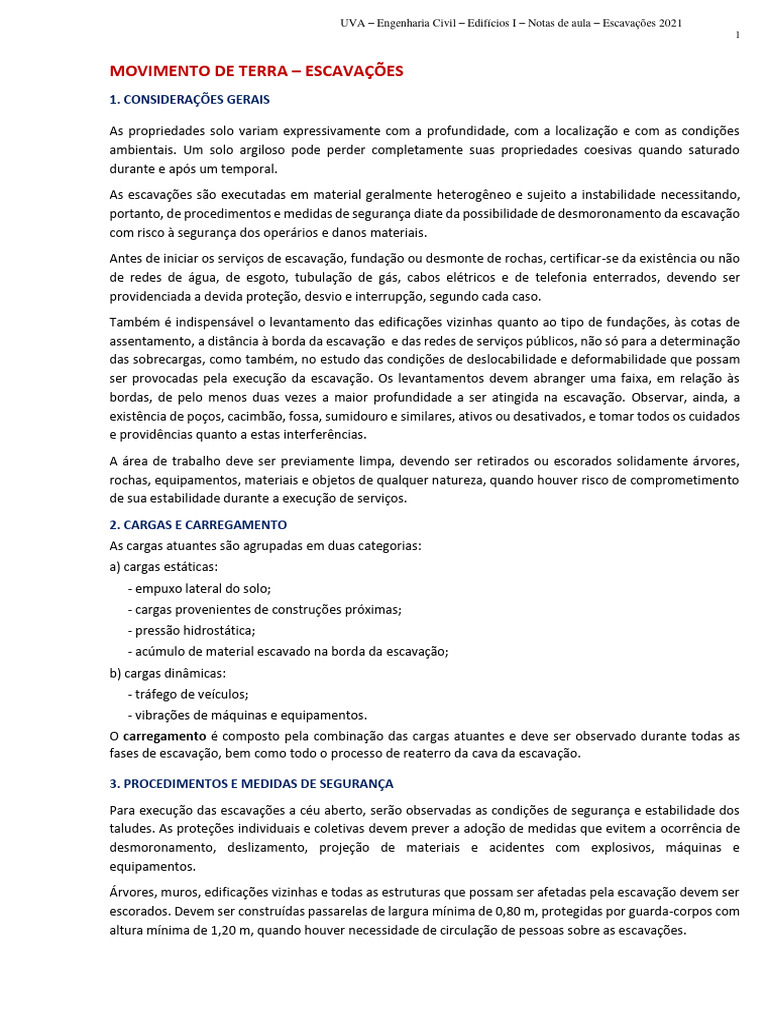 UVA – Engenharia Civil – Edifícios I – Notas de aula – Escavações 2021

1

MOVIMENTO DE TERRA – ESCAVAÇÕES

1. CONSIDERAÇÕES GERAIS

As propriedades solo variam expressivamente com a profundidade, com a localização e com as condições ambientais. Um solo argiloso pode perder completamente suas propriedades coesivas quando saturado durante e após um temporal.

As escavações são executadas em material geralmente heterogêneo e sujeito a instabilidade necessitando, portanto, de procedimentos e medidas de segurança diate da possibilidade de desmoronamento da escavação com risco à segurança dos operários e danos materiais.

Antes de iniciar os serviços de escavação, fundação ou desmonte de rochas, certificar-se da existência ou não de redes de água, de esgoto, tubulação de gás, cabos elétricos e de telefonia enterrados, devendo ser providenciada a devida proteção, desvio e interrupção, segundo cada caso.

Também é indispensável o levantamento das edificações vizinhas quanto ao tipo de fundações, às cotas de assentamento, a distância à borda da escavação e das redes de serviços públicos, não só para a determinação das sobrecargas, como também, no estudo das condições de deslocabilidade e deformabilidade que possam ser provocadas pela execução da escavação. Os levantamentos devem abranger uma faixa, em relação às bordas, de pelo menos duas vezes a maior profundidade a ser atingida na escavação. Observar, ainda, a existência de poços, cacimbão, fossa, sumidouro e similares, ativos ou desativados, e tomar todos os cuidados e providências quanto a estas interferências.

A área de trabalho deve ser previamente limpa, devendo ser retirados ou escorados solidamente árvores, rochas, equipamentos, materiais e objetos de qualquer natureza, quando houver risco de comprometimento de sua estabilidade durante a execução de serviços.

2. CARGAS E CARREGAMENTO

As cargas atuantes são agrupadas em duas categorias:

a) cargas estáticas:
- empuxo lateral do solo;
- cargas provenientes de construções próximas;
- pressão hidrostática;
- acúmulo de material escavado na borda da escavação;

b) cargas dinâmicas:
- tráfego de veículos;
- vibrações de máquinas e equipamentos.

O carregamento é composto pela combinação das cargas atuantes e deve ser observado durante todas as fases de escavação, bem como todo o processo de reaterro da cava da escavação.

3. PROCEDIMENTOS E MEDIDAS DE SEGURANÇA

Para execução das escavações a céu aberto, serão observadas as condições de segurança e estabilidade dos taludes. As proteções individuais e coletivas devem prever a adoção de medidas que evitem a ocorrência de desmoronamento, deslizamento, projeção de materiais e acidentes com explosivos, máquinas e equipamentos.

Árvores, muros, edificações vizinhas e todas as estruturas que possam ser afetadas pela escavação devem ser escorados. Devem ser construídas passarelas de largura mínima de 0,80 m, protegidas por guarda-corpos com altura mínima de 1,20 m, quando houver necessidade de circulação de pessoas sobre as escavações.